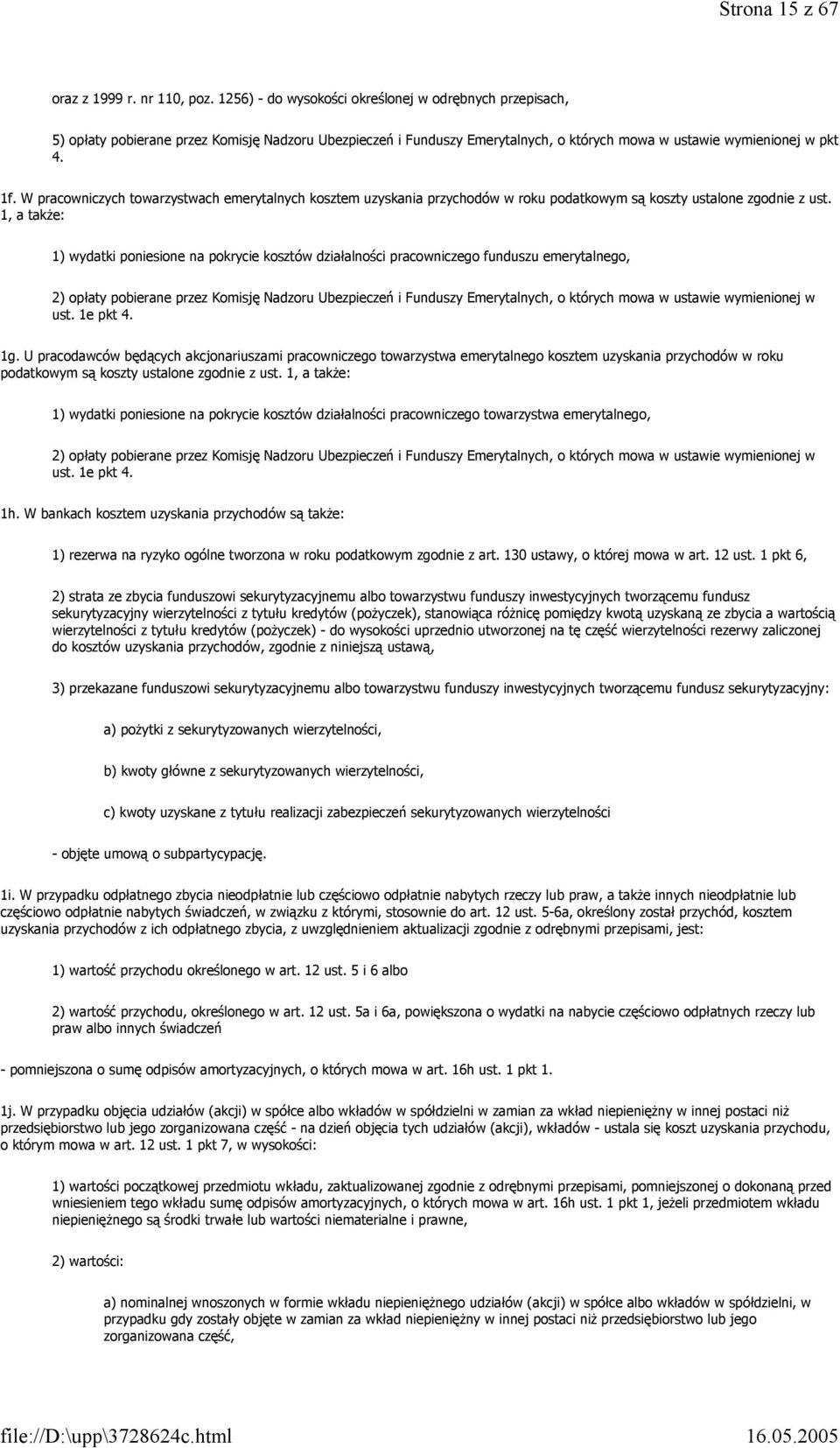 Strona 15 z 67

oraz z 1999 r. nr 110, poz. 1256) - do wysokości określonej w odrębnych przepisach,

5) opłaty pobierane przez Komisję Nadzoru Ubezpieczeń i Funduszy Emerytalnych, o których mowa w ustawie wymienionej w pkt 4.

1f. W pracowniczych towarzystwach emerytalnych kosztem uzyskania przychodów w roku podatkowym są koszty ustalone zgodnie z ust. 1, a także:

1) wydatki poniesione na pokrycie kosztów działalności pracowniczego funduszu emerytalnego,

2) opłaty pobierane przez Komisję Nadzoru Ubezpieczeń i Funduszy Emerytalnych, o których mowa w ustawie wymienionej w ust. 1e pkt 4.

1g. U pracodawców będących akcjonariuszami pracowniczego towarzystwa emerytalnego kosztem uzyskania przychodów w roku podatkowym są koszty ustalone zgodnie z ust. 1, a także:

1) wydatki poniesione na pokrycie kosztów działalności pracowniczego towarzystwa emerytalnego,

2) opłaty pobierane przez Komisję Nadzoru Ubezpieczeń i Funduszy Emerytalnych, o których mowa w ustawie wymienionej w ust. 1e pkt 4.

1h. W bankach kosztem uzyskania przychodów są także:

1) rezerwa na ryzyko ogólne tworzona w roku podatkowym zgodnie z art. 130 ustawy, o której mowa w art. 12 ust. 1 pkt 6,

2) strata ze zbycia funduszowi sekurytyzacyjnemu albo towarzystwu funduszy inwestycyjnych tworzącemu fundusz sekurytyzacyjny wierzytelności z tytułu kredytów (pożyczek), stanowiąca różnicę pomiędzy kwotą uzyskaną ze zbycia a wartością wierzytelności z tytułu kredytów (pożyczek) - do wysokości uprzednio utworzonej na tę część wierzytelności rezerwy zaliczonej do kosztów uzyskania przychodów, zgodnie z niniejszą ustawą,

3) przekazane funduszowi sekurytyzacyjnemu albo towarzystwu funduszy inwestycyjnych tworzącemu fundusz sekurytyzacyjny:

a) pożytki z sekurytyzowanych wierzytelności,

b) kwoty główne z sekurytyzowanych wierzytelności,

c) kwoty uzyskane z tytułu realizacji zabezpieczeń sekurytyzowanych wierzytelności

- objęte umową o subpartycypację.

1i. W przypadku odpłatnego zbycia nieodpłatnie lub częściowo odpłatnie nabytych rzeczy lub praw, a także innych nieodpłatnie lub częściowo odpłatnie nabytych świadczeń, w związku z którymi, stosownie do art. 12 ust. 5-6a, określony został przychód, kosztem uzyskania przychodów z ich odpłatnego zbycia, z uwzględnieniem aktualizacji zgodnie z odrębnymi przepisami, jest:

1) wartość przychodu określonego w art. 12 ust. 5 i 6 albo

2) wartość przychodu, określonego w art. 12 ust. 5a i 6a, powiększona o wydatki na nabycie częściowo odpłatnych rzeczy lub praw albo innych świadczeń

- pomniejszona o sumę odpisów amortyzacyjnych, o których mowa w art. 16h ust. 1 pkt 1.

1j. W przypadku objęcia udziałów (akcji) w spółce albo wkładów w spółdzielni w zamian za wkład niepieniężny w innej postaci niż przedsiębiorstwo lub jego zorganizowana część - na dzień objęcia tych udziałów (akcji), wkładów - ustala się koszt uzyskania przychodu, o którym mowa w art. 12 ust. 1 pkt 7, w wysokości:

1) wartości początkowej przedmiotu wkładu, zaktualizowanej zgodnie z odrębnymi przepisami, pomniejszonej o dokonaną przed wniesieniem tego wkładu sumę odpisów amortyzacyjnych, o których mowa w art. 16h ust. 1 pkt 1, jeżeli przedmiotem wkładu niepieniężnego są środki trwałe lub wartości niematerialne i prawne,

2) wartości:

a) nominalnej wnoszonych w formie wkładu niepieniężnego udziałów (akcji) w spółce albo wkładów w spółdzielni, w przypadku gdy zostały objęte w zamian za wkład niepieniężny w innej postaci niż przedsiębiorstwo lub jego zorganizowana część,

file://D:\upp\3728624c.html 16.05.2005